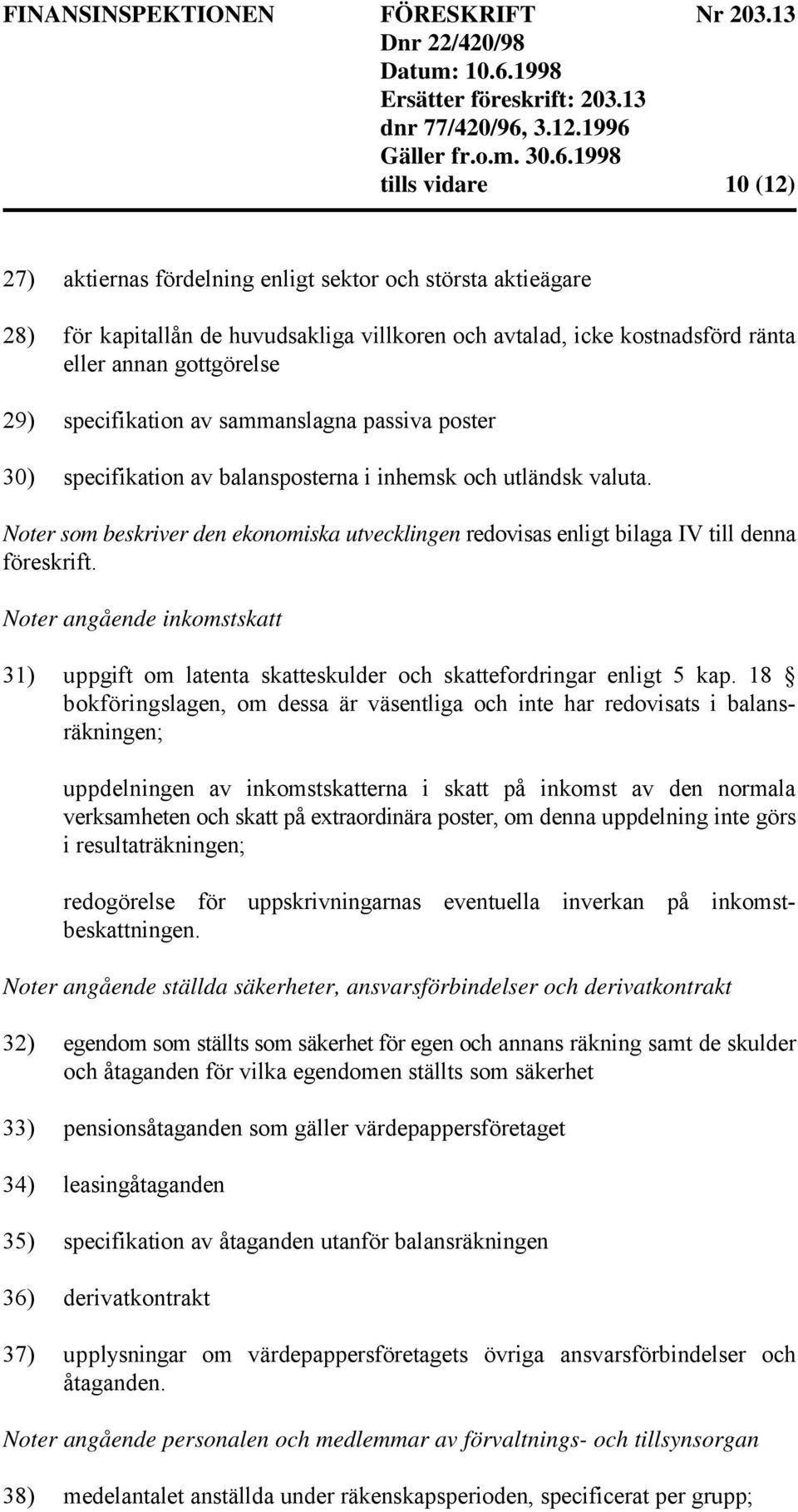 FINANSINSPEKTIONEN FÖRESKRIFT Nr 203.13
Dnr 22/420/98
Datum: 10.6.1998
Ersätter föreskrift: 203.13
dnr 77/420/96, 3.12.1996
Gäller fr.o.m. 30.6.1998
tills vidare 10 (12)

27) aktiernas fördelning enligt sektor och största aktieägare

28) för kapitallån de huvudsakliga villkoren och avtalad, icke kostnadsförd ränta eller annan gottgörelse

29) specifikation av sammanslagna passiva poster

30) specifikation av balansposterna i inhemsk och utländsk valuta.

Noter som beskriver den ekonomiska utvecklingen redovisas enligt bilaga IV till denna föreskrift.

Noter angående inkomstskatt

31) uppgift om latenta skatteskulder och skattefordringar enligt 5 kap. 18 § bokföringslagen, om dessa är väsentliga och inte har redovisats i balansräkningen;

uppdelningen av inkomstskatterna i skatt på inkomst av den normala verksamheten och skatt på extraordinära poster, om denna uppdelning inte görs i resultaträkningen;

redogörelse för uppskrivningarnas eventuella inverkan på inkomstbeskattningen.

Noter angående ställda säkerheter, ansvarsförbindelser och derivatkontrakt

32) egendom som ställts som säkerhet för egen och annans räkning samt de skulder och åtaganden för vilka egendomen ställts som säkerhet

33) pensionsåtaganden som gäller värdepappersföretaget

34) leasingåtaganden

35) specifikation av åtaganden utanför balansräkningen

36) derivatkontrakt

37) upplysningar om värdepappersföretagets övriga ansvarsförbindelser och åtaganden.

Noter angående personalen och medlemmar av förvaltnings- och tillsynsorgan

38) medelantalet anställda under räkenskapsperioden, specificerat per grupp;